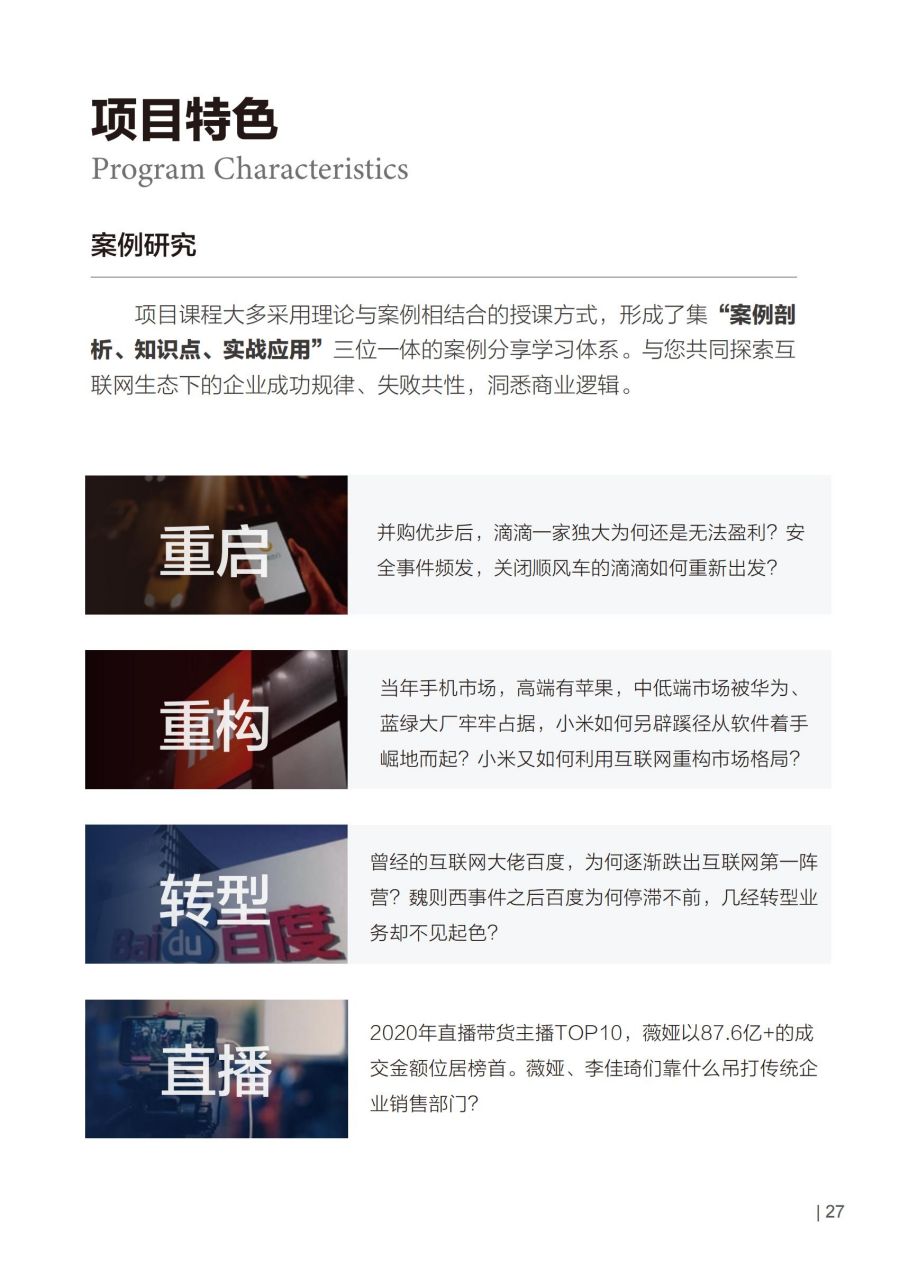 项目特色
Program Characteristics

案例研究

项目课程大多采用理论与案例相结合的授课方式，形成了集“案例剖析、知识点、实战应用”三位一体的案例分享学习体系。与您共同探索互联网生态下的企业成功规律、失败共性，洞悉商业逻辑。

重启

并购优步后，滴滴一家独大为何还是无法盈利？安全事件频发，关闭顺风车的滴滴如何重新出发？

重构

当年手机市场，高端有苹果，中低端市场被华为、蓝绿大厂牢牢占据，小米如何另辟蹊径从软件着手崛地而起？小米又如何利用互联网重构市场格局？

转型

Baidu 百度

曾经的互联网大佬百度，为何逐渐跌出互联网第一阵营？魏则西事件之后百度为何停滞不前，几经转型业务却不见起色？

直播

2020年直播带货主播TOP10，薇娅以87.6亿+的成交金额位居榜首。薇娅、李佳琦们靠什么吊打传统企业销售部门？

| 27